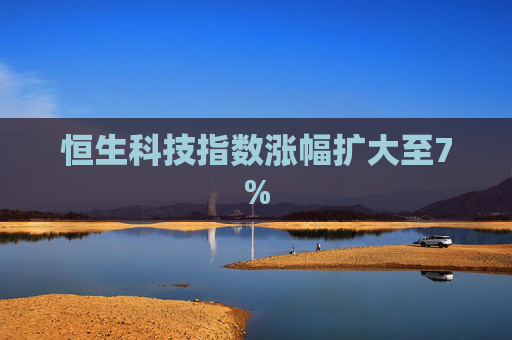 恒生科技指数涨幅扩大至7%